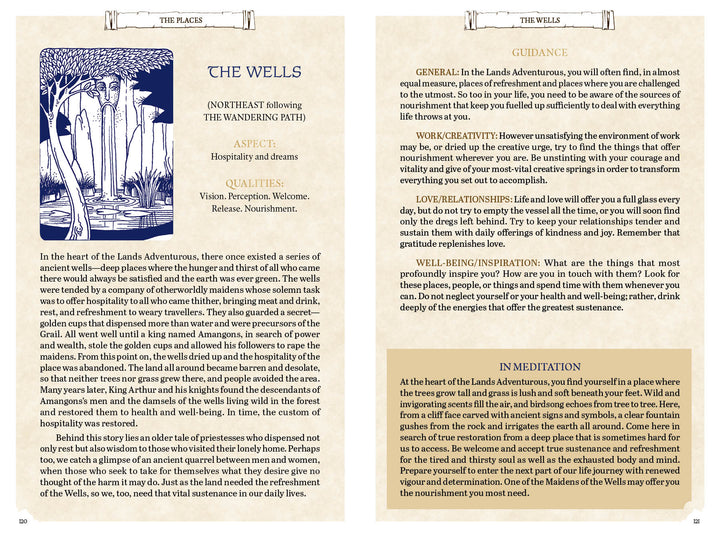 THE PLACES

THE WELLS

(NORTHEAST following THE WANDERING PATH)

ASPECT:
Hospitality and dreams

QUALITIES:
Vision. Perception. Welcome. Release. Nourishment.

In the heart of the Lands Adventurous, there once existed a series of ancient wells—deep places where the hunger and thirst of all who came there would always be satisfied and the earth was ever green. The wells were tended by a company of otherworldly maidens whose solemn task was to offer hospitality to all who came thither, bringing meat and drink, rest, and refreshment to weary travellers. They also guarded a secret—golden cups that dispensed more than water and were precursors of the Grail. All went well until a king named Amangons, in search of power and wealth, stole the golden cups and allowed his followers to rape the maidens. From this point on, the wells dried up and the hospitality of the place was abandoned. The land all around became barren and desolate, so that neither trees nor grass grew there, and people avoided the area. Many years later, King Arthur and his knights found the descendants of Amangons's men and the damsels of the wells living wild in the forest and restored them to health and well-being. In time, the custom of hospitality was restored.

Behind this story lies an older tale of priestesses who dispensed not only rest but also wisdom to those who visited their lonely home. Perhaps too, we catch a glimpse of an ancient quarrel between men and women, when those who seek to take for themselves what they desire give no thought of the harm it may do. Just as the land needed the refreshment of the Wells, so we, too, need that vital sustenance in our daily lives.

120

THE WELLS

GUIDANCE

GENERAL: In the Lands Adventurous, you will often find, in almost equal measure, places of refreshment and places where you are challenged to the utmost. So too in your life, you need to be aware of the sources of nourishment that keep you fuelled up sufficiently to deal with everything life throws at you.

WORK/CREATIVITY: However unsatisfying the environment of work may be, or dried up the creative urge, try to find the things that offer nourishment wherever you are. Be unstinting with your courage and vitality and give of your most-vital creative springs in order to transform everything you set out to accomplish.

LOVE/RELATIONSHIPS: Life and love will offer you a full glass every day, but do not try to empty the vessel all the time, or you will soon find only the dregs left behind. Try to keep your relationships tender and sustain them with daily offerings of kindness and joy. Remember that gratitude replenishes love.

WELL-BEING/INSPIRATION: What are the things that most profoundly inspire you? How are you in touch with them? Look for these places, people, or things and spend time with them whenever you can. Do not neglect yourself or your health and well-being; rather, drink deeply of the energies that offer the greatest sustenance.

IN MEDITATION

At the heart of the Lands Adventurous, you find yourself in a place where the trees grow tall and grass is lush and soft beneath your feet. Wild and invigorating scents fill the air, and birdsong echoes from tree to tree. Here, from a cliff face carved with ancient signs and symbols, a clear fountain gushes from the rock and irrigates the earth all around. Come here in search of true restoration from a deep place that is sometimes hard for us to access. Be welcome and accept true sustenance and refreshment for the tired and thirsty soul as well as the exhausted body and mind. Prepare yourself to enter the next part of our life journey with renewed vigour and determination. One of the Maidens of the Wells may offer you the nourishment you most need.

121